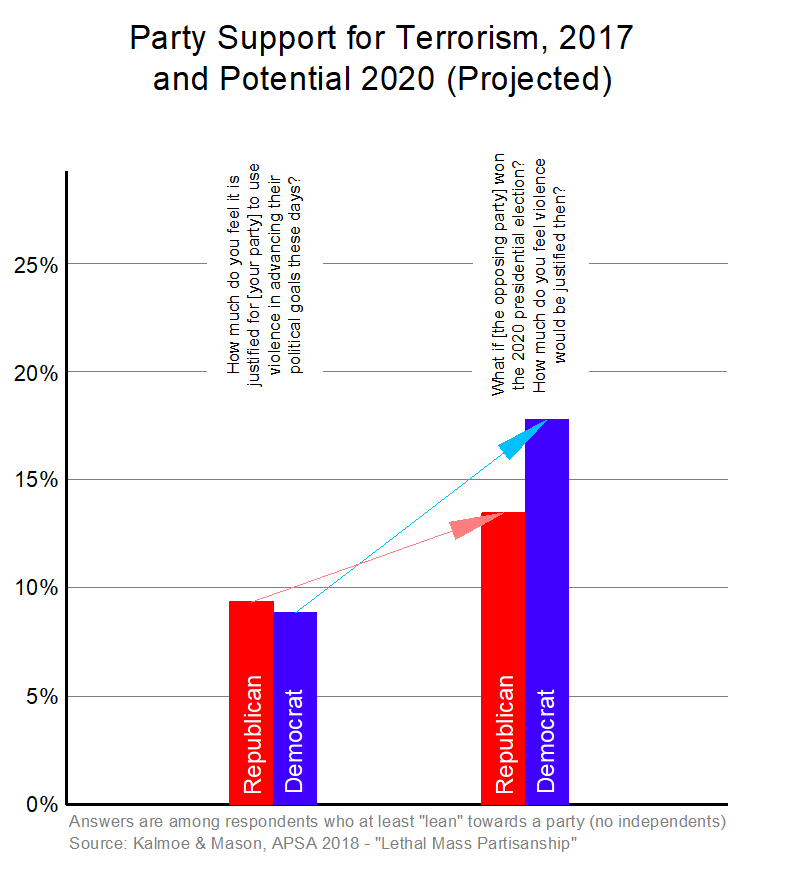 Party Support for Terrorism, 2017 and Potential 2020 (Projected)

25%
20%
15%
10%
5%
0%

How much do you feel it is justified for [your party] to use violence in advancing their political goals these days?

What if [the opposing party] won the 2020 presidential election? How much do you feel violence would be justified then?

Republican
Democrat
Republican
Democrat

Answers are among respondents who at least "lean" towards a party (no independents)
Source: Kalmoe & Mason, APSA 2018 - "Lethal Mass Partisanship"